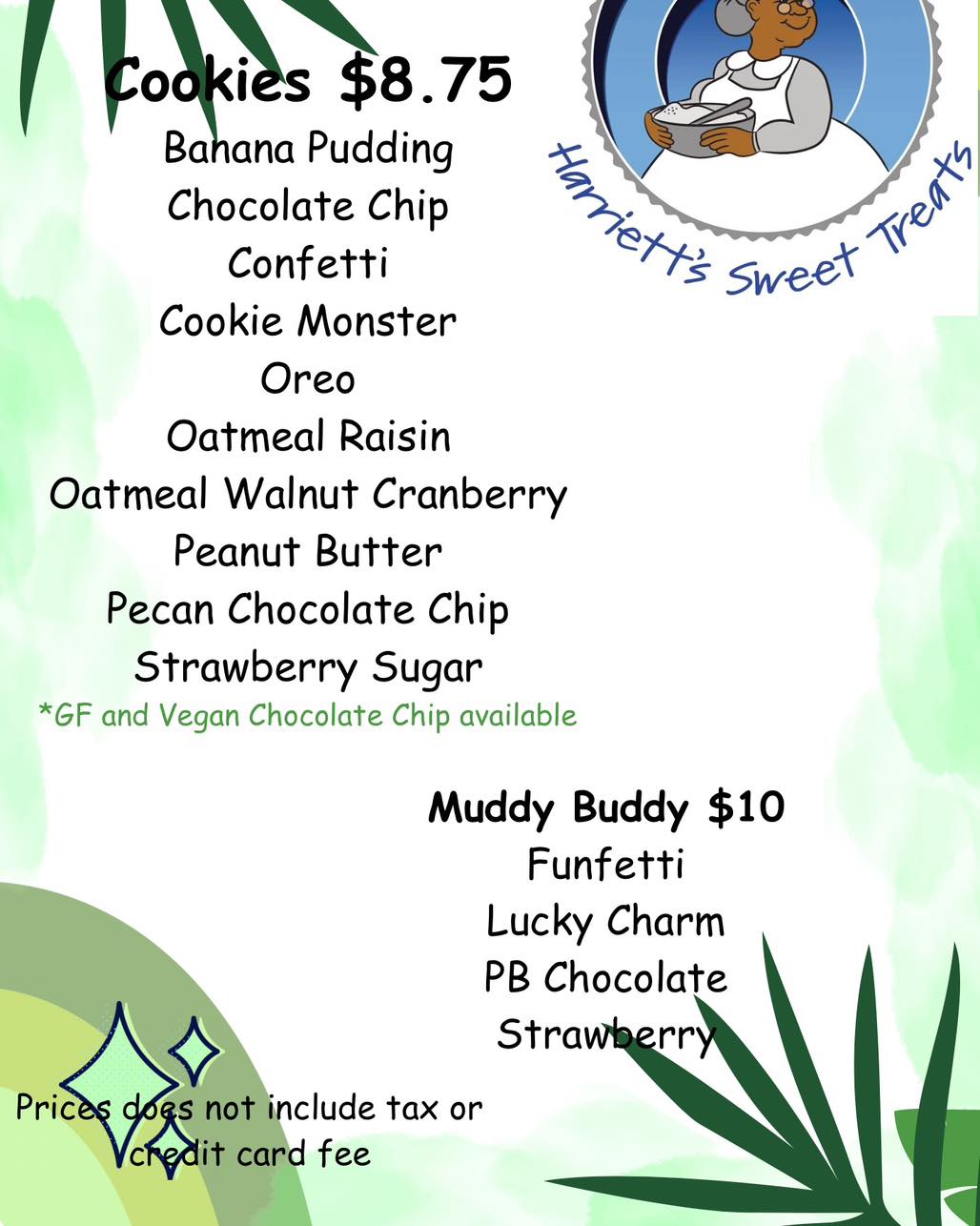 Cookies $8.75
Banana Pudding
Chocolate Chip
Confetti
Cookie Monster
Oreo
Oatmeal Raisin
Oatmeal Walnut Cranberry
Peanut Butter
Pecan Chocolate Chip
Strawberry Sugar
*GF and Vegan Chocolate Chip available

Harriett's Sweet Treats

Muddy Buddy $10
Funfetti
Lucky Charm
PB Chocolate
Strawberry

Prices does not include tax or credit card fee